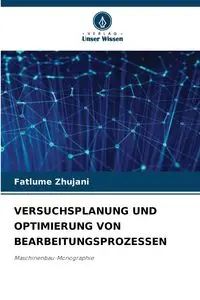 VERLAG
Unser Wissen

Fatlume Zhujani

VERSUCHSPLANUNG UND OPTIMIERUNG VON BEARBEITUNGSPROZESSEN

Maschinenbau-Monographie